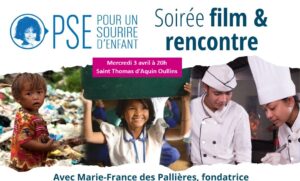 PSE POUR UN SOURIRE D'ENFANT

Soirée film & rencontre

Mercredi 3 avril à 20h
Saint Thomas d'Aquin Oullins

Avec Marie-France des Pallières, fondatrice